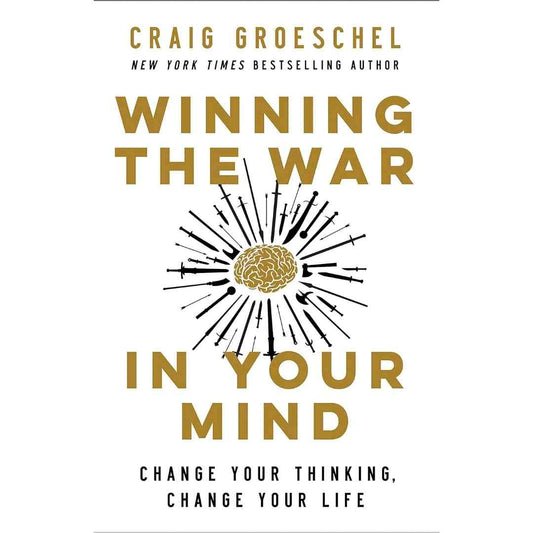 CRAIG GROESCHEL
NEW YORK TIMES BESTSELLING AUTHOR

WINNING THE WAR IN YOUR MIND

CHANGE YOUR THINKING, CHANGE YOUR LIFE